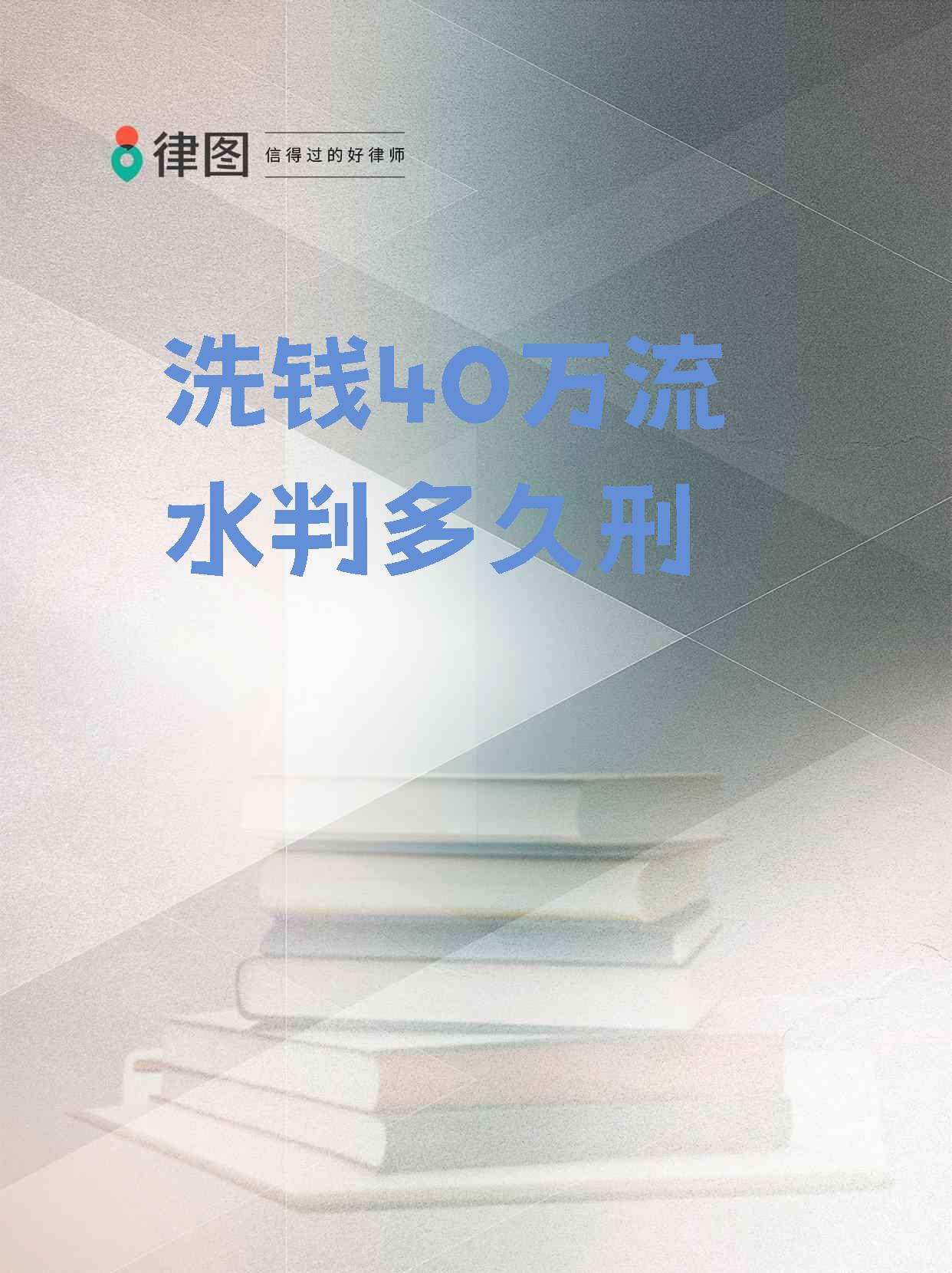 律图 信得过的好律师

洗钱40万流水判多久刑